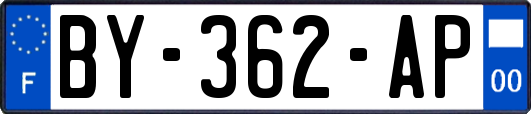 F
BY-362-AP
00